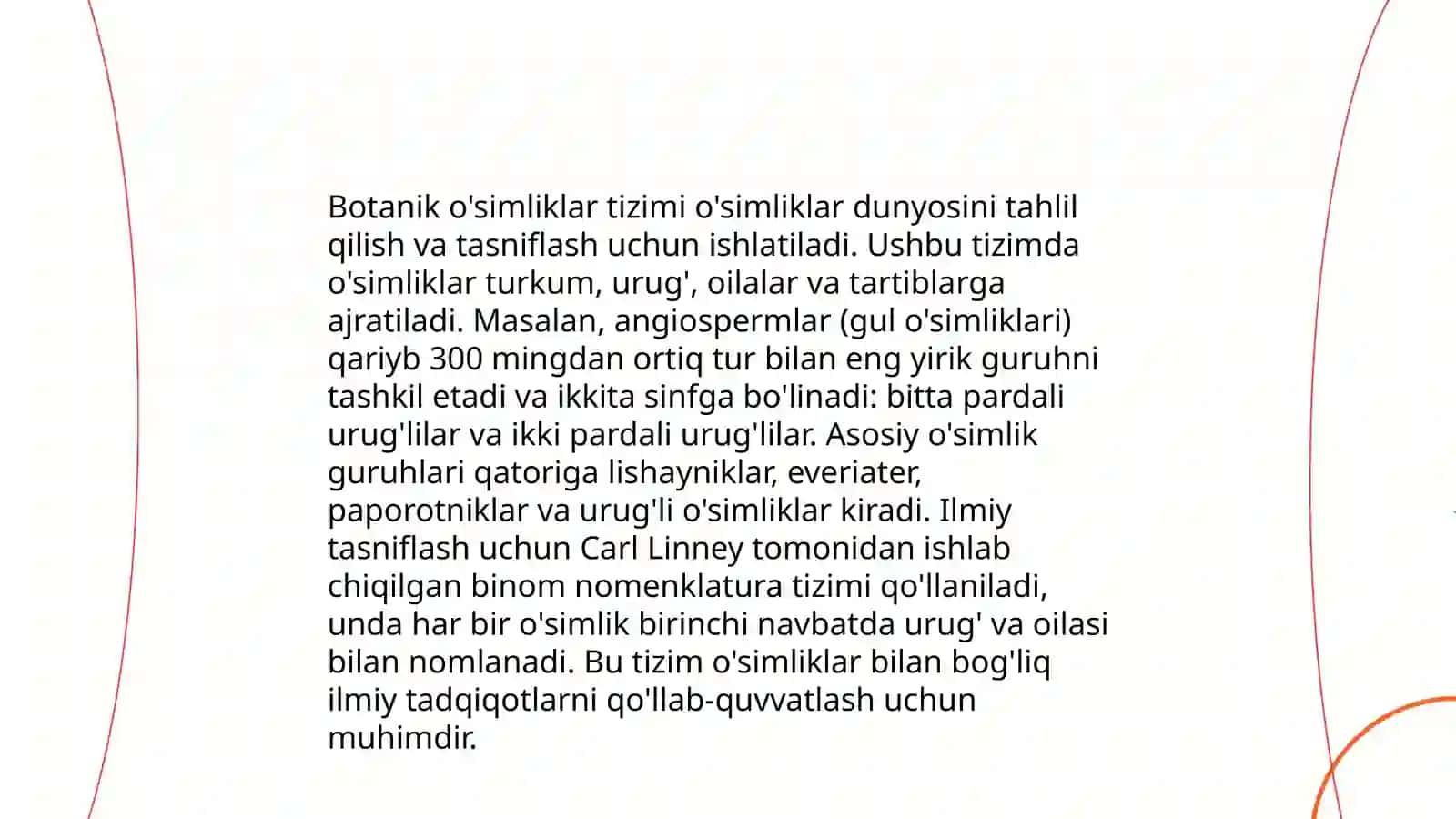 Botanik o'simliklar tizimi o'simliklar dunyosini tahlil qilish va tasniflash uchun ishlatiladi. Ushbu tizimda o'simliklar turkum, urug', oilalar va tartiblarga ajratiladi. Masalan, angiospermlar (gul o'simliklari) qariyb 300 mingdan ortiq tur bilan eng yirik guruhni tashkil etadi va ikkita sinfga bo'linadi: bitta pardali urug'lilar va ikki pardali urug'lilar. Asosiy o'simlik guruhlari qatoriga lishayniklar, everiater, paporotniklar va urug'li o'simliklar kiradi. Ilmiy tasniflash uchun Carl Linney tomonidan ishlab chiqilgan binom nomenklatura tizimi qo'llaniladi, unda har bir o'simlik birinchi navbatda urug' va oilasi bilan nomlanadi. Bu tizim o'simliklar bilan bog'liq ilmiy tadqiqotlarni qo'llab-quvvatlash uchun muhimdir.